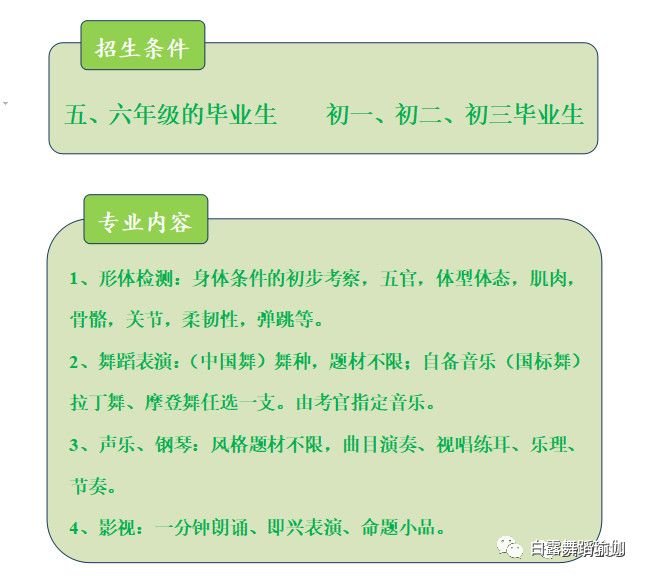 招生条件

五、六年级的毕业生 初一、初二、初三毕业生

专业内容

1、形体检测：身体条件的初步考察，五官，体型体态，肌肉，骨骼，关节，柔韧性，弹跳等。

2、舞蹈表演：（中国舞）舞种，题材不限；自备音乐（国标舞）拉丁舞、摩登舞任选一支。由考官指定音乐。

3、声乐、钢琴：风格题材不限，曲目演奏、视唱练耳、乐理、节奏。

4、影视：一分钟朗诵、即兴表演、命题小品。

白露舞蹈瑜伽